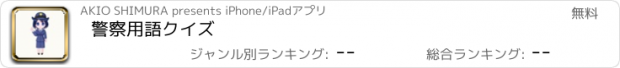 AKIO SHIMURA presents iPhone/iPadアプリ

無料

警察用語クイズ

ジャンル別ランキング: --

総合ランキング: --